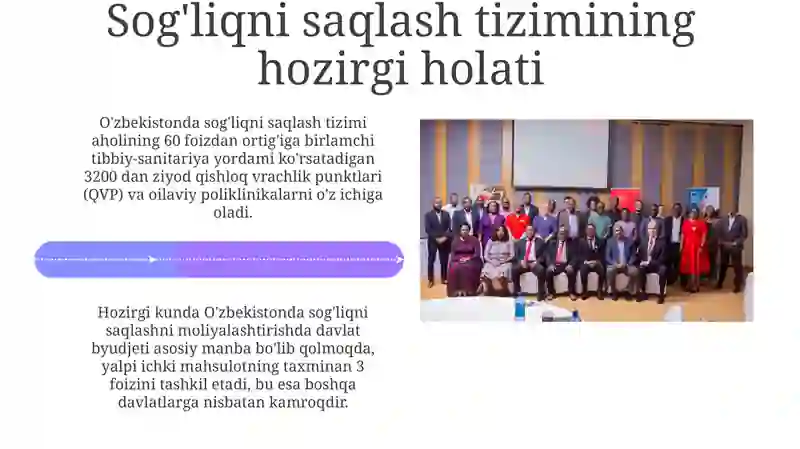 Sog'liqni saqlash tizimining hozirgi holati

O'zbekistonda sog'liqni saqlash tizimi aholining 60 foizdan ortig'iga birlamchi tibbiy-sanitariya yordami ko'rsatadigan 3200 dan ziyod qishloq vrachlik punktlari (QVP) va oilaviy poliklinikalarni o'z ichiga oladi.

Hozirgi kunda O'zbekistonda sog'liqni saqlashni moliyalashtirishda davlat byudjeti asosiy manba bo'lib qolmoqda, yalpi ichki mahsulotning taxminan 3 foizini tashkil etadi, bu esa boshqa davlatlarga nisbatan kamroqdir.